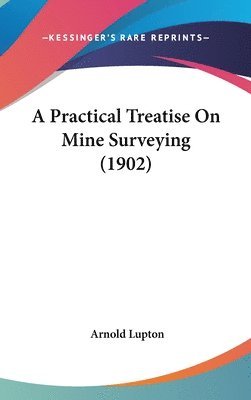 —KESSINGER'S RARE REPRINTS—

A Practical Treatise On Mine Surveying (1902)

Arnold Lupton